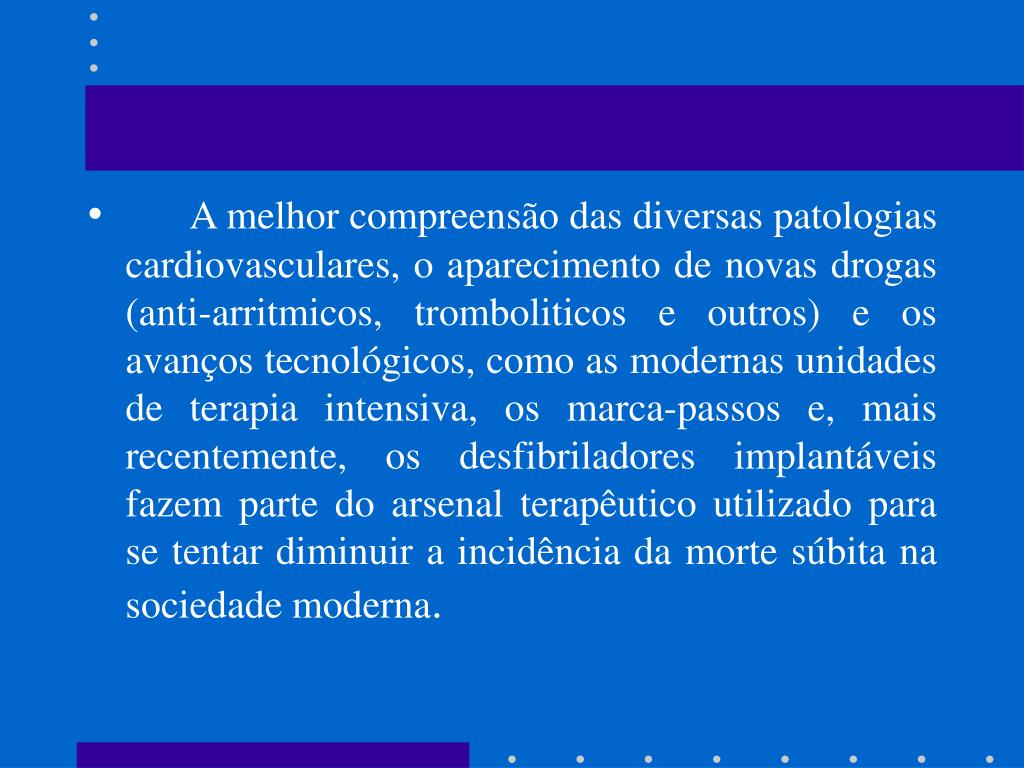 • A melhor compreensão das diversas patologias cardiovasculares, o aparecimento de novas drogas (anti-arritmicos, tromboliticos e outros) e os avanços tecnológicos, como as modernas unidades de terapia intensiva, os marca-passos e, mais recentemente, os desfibriladores implantáveis fazem parte do arsenal terapêutico utilizado para se tentar diminuir a incidência da morte súbita na sociedade moderna.